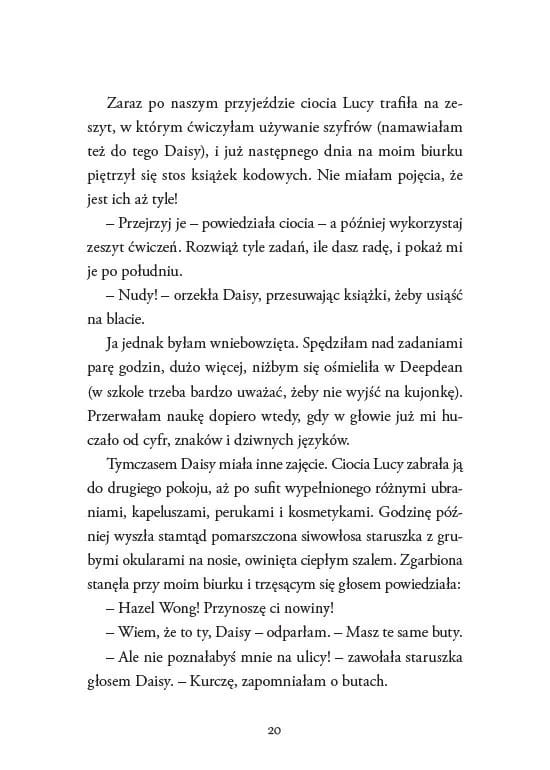 Zaraz po naszym przyjeździe ciocia Lucy trafiła na zeszyt, w którym ćwiczyłam używanie szyfrów (namawiałam też do tego Daisy), i już następnego dnia na moim biurku piętrzył się stos książek kodowych. Nie miałam pojęcia, że jest ich aż tyle!

– Przejrzyj je – powiedziała ciocia – a później wykorzystaj zeszyt ćwiczeń. Rozwiąż tyle zadań, ile dasz radę, i pokaż mi je po południu.

– Nudy! – orzekła Daisy, przesuwając książki, żeby usiąść na blacie.

Ja jednak byłam wniebowzięta. Spędziłam nad zadaniami parę godzin, dużo więcej, niżbym się ośmieliła w Deepdean (w szkole trzeba bardzo uważać, żeby nie wyjść na kujonkę). Przerwałam naukę dopiero wtedy, gdy w głowie już mi huczało od cyfr, znaków i dziwnych języków.

Tymczasem Daisy miała inne zajęcie. Ciocia Lucy zabrała ją do drugiego pokoju, aż po sufit wypełnionego różnymi ubraniami, kapeluszami, perukami i kosmetykami. Godzinę później wyszła stamtąd pomarszczona siwowłosa staruszka z grubymi okularami na nosie, owinięta ciepłym szalem. Zgarbiona stanęła przy moim biurku i trzęsącym się głosem powiedziała:

– Hazel Wong! Przynoszę ci nowiny!

– Wiem, że to ty, Daisy – odparłam. – Masz te same buty.

– Ale nie poznałabyś mnie na ulicy! – zawołała staruszka głosem Daisy. – Kurczę, zapomniałam o butach.

20